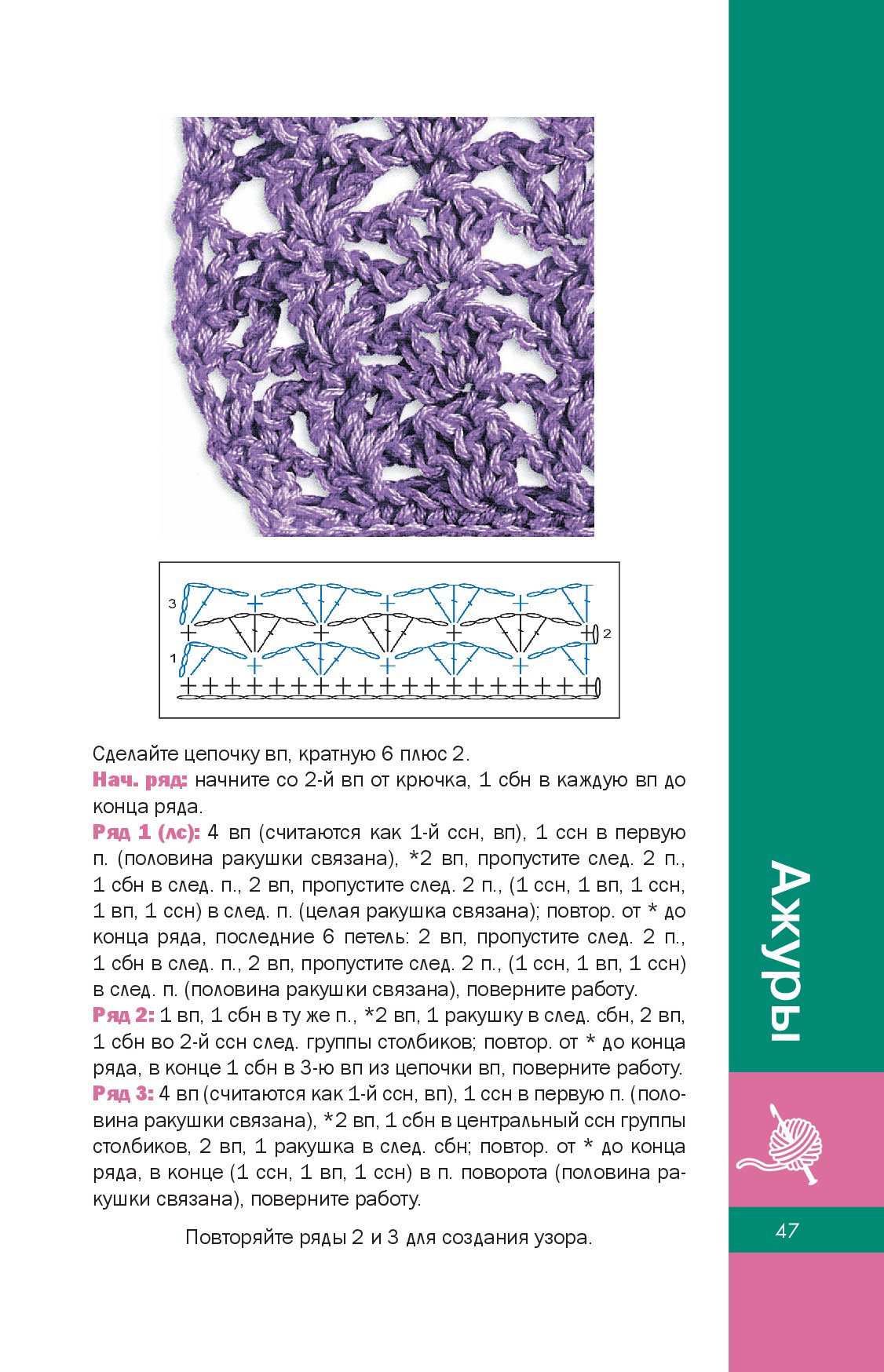 3
2
1

Сделайте цепочку вп, кратную 6 плюс 2.
Нач. ряд: начните со 2-й вп от крючка, 1 сбн в каждую вп до конца ряда.
Ряд 1 (лс): 4 вп (считаются как 1-й ссн, вп), 1 ссн в первую п. (половина ракушки связана), *2 вп, пропустите след. 2 п., 1 сбн в след. п., 2 вп, пропустите след. 2 п., (1 ссн, 1 вп, 1 ссн, 1 вп, 1 ссн) в след. п. (целая ракушка связана); повтор. от * до конца ряда, последние 6 петель: 2 вп, пропустите след. 2 п., 1 сбн в след. п., 2 вп, пропустите след. 2 п., (1 ссн, 1 вп, 1 ссн) в след. п. (половина ракушки связана), поверните работу.
Ряд 2: 1 вп, 1 сбн в ту же п., *2 вп, 1 ракушку в след. сбн, 2 вп, 1 сбн во 2-й ссн след. группы столбиков; повтор. от * до конца ряда, в конце 1 сбн в 3-ю вп из цепочки вп, поверните работу.
Ряд 3: 4 вп (считаются как 1-й ссн, вп), 1 ссн в первую п. (половина ракушки связана), *2 вп, 1 сбн в центральный ссн группы столбиков, 2 вп, 1 ракушка в след. сбн; повтор. от * до конца ряда, в конце (1 ссн, 1 вп, 1 ссн) в п. поворота (половина ракушки связана), поверните работу.

Повторяйте ряды 2 и 3 для создания узора.

Ажуры

47